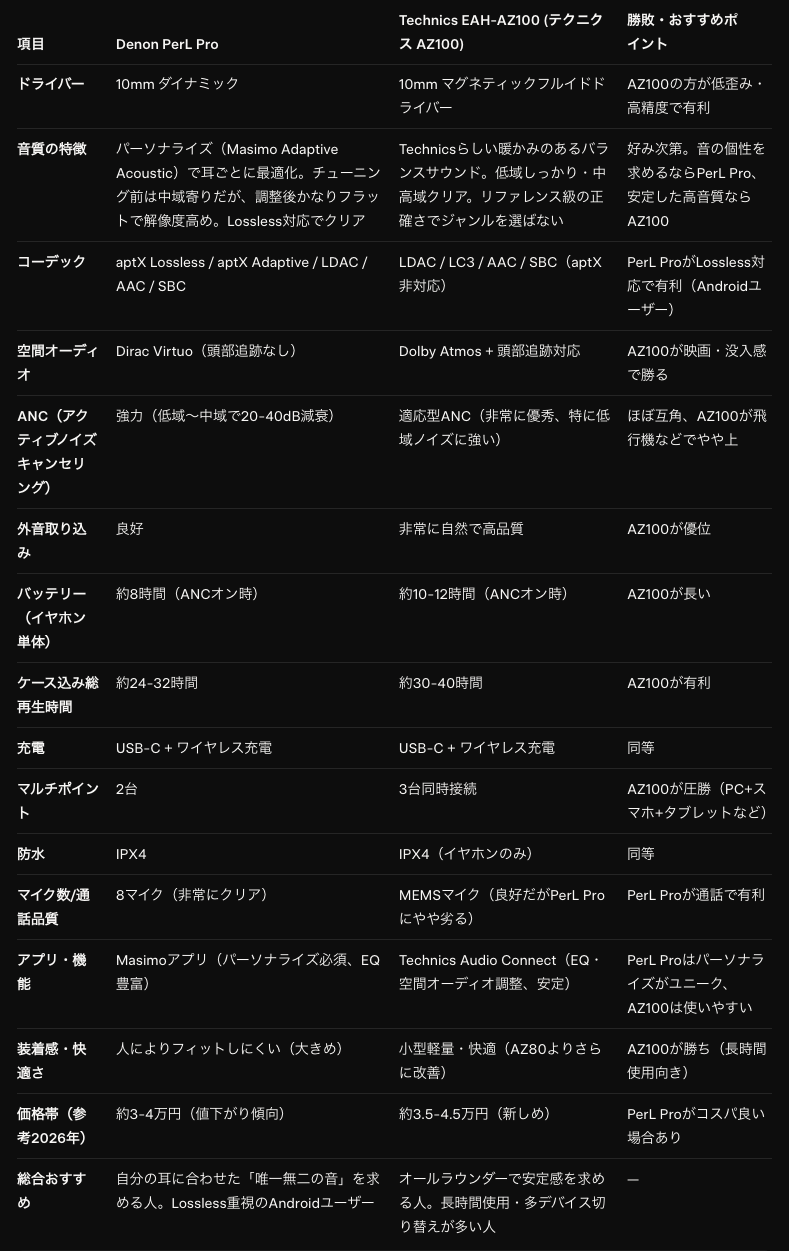 | 項目 | Denon PerL Pro | Technics EAH-AZ100 (テクニクス AZ100) | 勝敗・おすすめポイント |
|---|---|---|---|
| ドライバー | 10mm ダイナミック | 10mm マグネティックフルイドドライバー | AZ100の方が低歪み・高精度で有利 |
| 音質の特徴 | パーソナライズ（Masimo Adaptive Acoustic）で耳ごとに最適化。チューニング前は中域寄りだが、調整後かなりフラットで解像度高め。Lossless対応でクリア | Technicsらしい暖かみのあるバランスサウンド。低域しっかり・中高域クリア。リファレンス級の正確さでジャンルを選ばない | 好み次第。音の個性を求めるならPerL Pro、安定した高音質ならAZ100 |
| コーデック | aptX Lossless / aptX Adaptive / LDAC / AAC / SBC | LDAC / LC3 / AAC / SBC（aptX非対応） | PerL ProがLossless対応で有利（Androidユーザー） |
| 空間オーディオ | Dirac Virtuo（頭部追跡なし） | Dolby Atmos + 頭部追跡対応 | AZ100が映画・没入感で勝る |
| ANC（アクティブノイズキャンセリング） | 強力（低域〜中域で20-40dB減衰） | 適応型ANC（非常に優秀、特に低域ノイズに強い） | ほぼ互角、AZ100が飛行機などでやや上 |
| 外音取り込み | 良好 | 非常に自然で高品質 | AZ100が優位 |
| バッテリー（イヤホン単体） | 約8時間（ANCオン時） | 約10-12時間（ANCオン時） | AZ100が長い |
| ケース込み総再生時間 | 約24-32時間 | 約30-40時間 | AZ100が有利 |
| 充電 | USB-C + ワイヤレス充電 | USB-C + ワイヤレス充電 | 同等 |
| マルチポイント | 2台 | 3台同時接続 | AZ100が圧勝（PC+スマホ+タブレットなど） |
| 防水 | IPX4 | IPX4（イヤホンのみ） | 同等 |
| マイク数/通話品質 | 8マイク（非常にクリア） | MEMSマイク（良好だがPerL Proにやや劣る） | PerL Proが通話で有利 |
| アプリ・機能 | Masimoアプリ（パーソナライズ必須、EQ豊富） | Technics Audio Connect（EQ・空間オーディオ調整、安定） | PerL Proはパーソナライズがユニーク、AZ100は使いやすい |
| 装着感・快適さ | 人によりフィットしにくい（大きめ） | 小型軽量・快適（AZ80よりさらに改善） | AZ100が勝ち（長時間使用向き） |
| 価格帯（参考2026年） | 約3-4万円（値下がり傾向） | 約3.5-4.5万円（新しめ） | PerL Proがコスパ良い場合あり |
| 総合おすすめ | 自分の耳に合わせた「唯一無二の音」を求める人。Lossless重視のAndroidユーザー | オールラウンダーで安定感を求める人。長時間使用・多デバイス切り替えが多い人 | — |